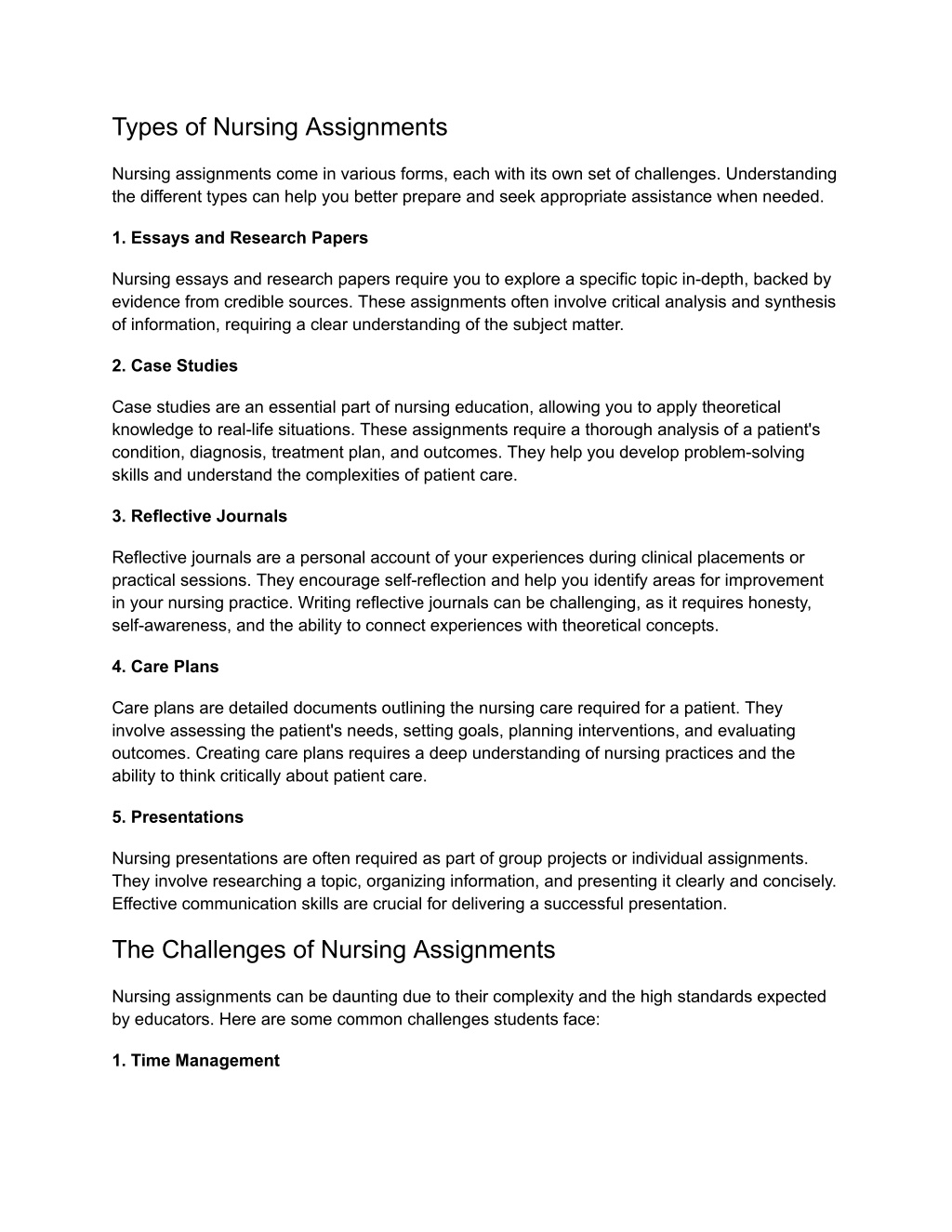 Types of Nursing Assignments

Nursing assignments come in various forms, each with its own set of challenges. Understanding the different types can help you better prepare and seek appropriate assistance when needed.

1. Essays and Research Papers

Nursing essays and research papers require you to explore a specific topic in-depth, backed by evidence from credible sources. These assignments often involve critical analysis and synthesis of information, requiring a clear understanding of the subject matter.

2. Case Studies

Case studies are an essential part of nursing education, allowing you to apply theoretical knowledge to real-life situations. These assignments require a thorough analysis of a patient's condition, diagnosis, treatment plan, and outcomes. They help you develop problem-solving skills and understand the complexities of patient care.

3. Reflective Journals

Reflective journals are a personal account of your experiences during clinical placements or practical sessions. They encourage self-reflection and help you identify areas for improvement in your nursing practice. Writing reflective journals can be challenging, as it requires honesty, self-awareness, and the ability to connect experiences with theoretical concepts.

4. Care Plans

Care plans are detailed documents outlining the nursing care required for a patient. They involve assessing the patient's needs, setting goals, planning interventions, and evaluating outcomes. Creating care plans requires a deep understanding of nursing practices and the ability to think critically about patient care.

5. Presentations

Nursing presentations are often required as part of group projects or individual assignments. They involve researching a topic, organizing information, and presenting it clearly and concisely. Effective communication skills are crucial for delivering a successful presentation.

The Challenges of Nursing Assignments

Nursing assignments can be daunting due to their complexity and the high standards expected by educators. Here are some common challenges students face:

1. Time Management